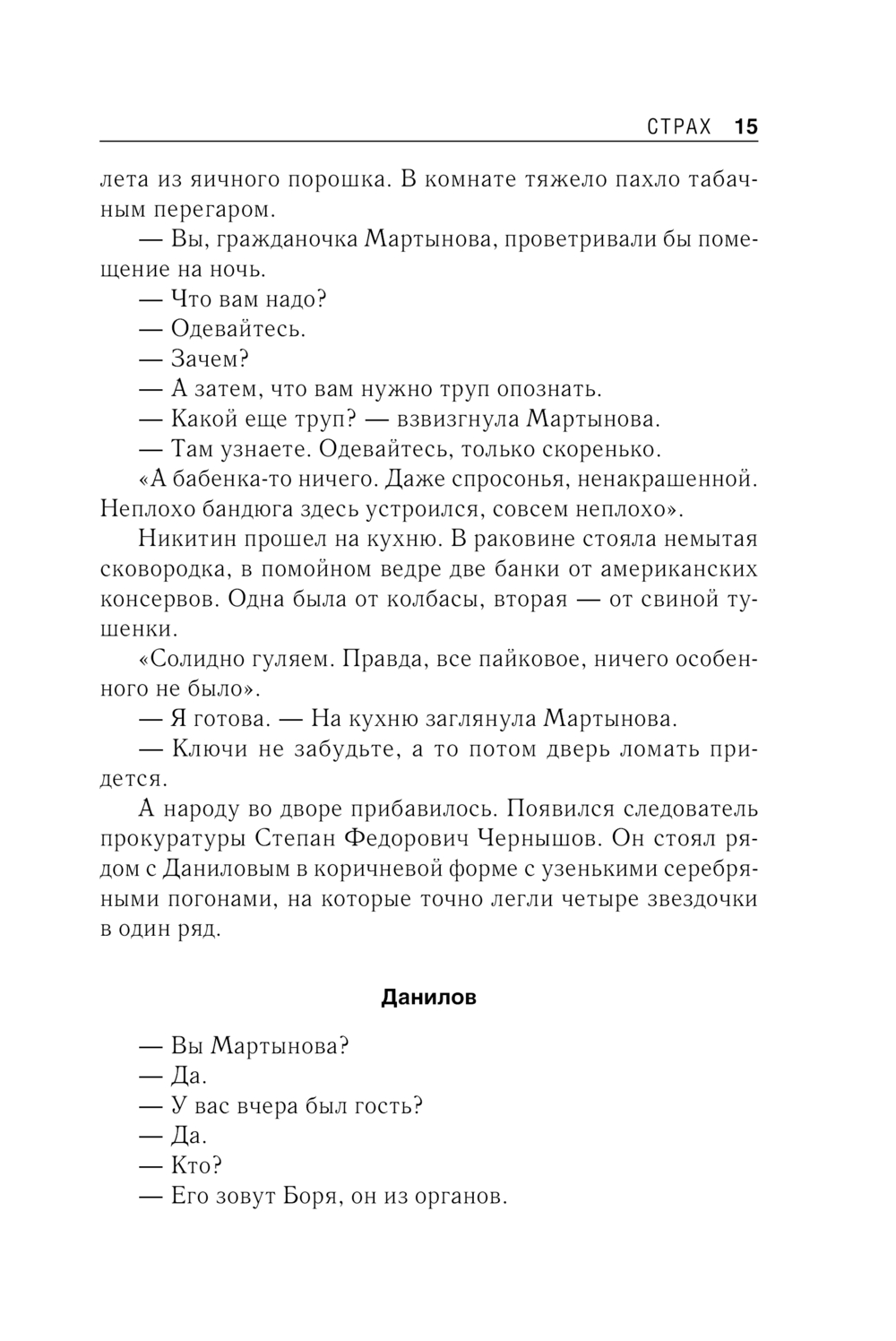 СТРАХ 15

лета из яичного порошка. В комнате тяжело пахло табачным перегаром.

— Вы, гражданочка Мартынова, проветривали бы помещение на ночь.

— Что вам надо?

— Одевайтесь.

— Зачем?

— А затем, что вам нужно труп опознать.

— Какой еще труп? — взвизгнула Мартынова.

— Там узнаете. Одевайтесь, только скоренько.

«А бабенка-то ничего. Даже спросонья, ненакрашенной. Неплохо бандюга здесь устроился, совсем неплохо».

Никитин прошел на кухню. В раковине стояла немытая сковородка, в помойном ведре две банки от американских консервов. Одна была от колбасы, вторая — от свиной тушенки.

«Солидно гуляем. Правда, все пайковое, ничего особенного не было».

— Я готова. — На кухню заглянула Мартынова.

— Ключи не забудьте, а то потом дверь ломать придется.

А народу во дворе прибавилось. Появился следователь прокуратуры Степан Федорович Чернышов. Он стоял рядом с Даниловым в коричневой форме с узенькими серебряными погонами, на которые точно легли четыре звездочки в один ряд.

Данилов

— Вы Мартынова?

— Да.

— У вас вчера был гость?

— Да.

— Кто?

— Его зовут Боря, он из органов.